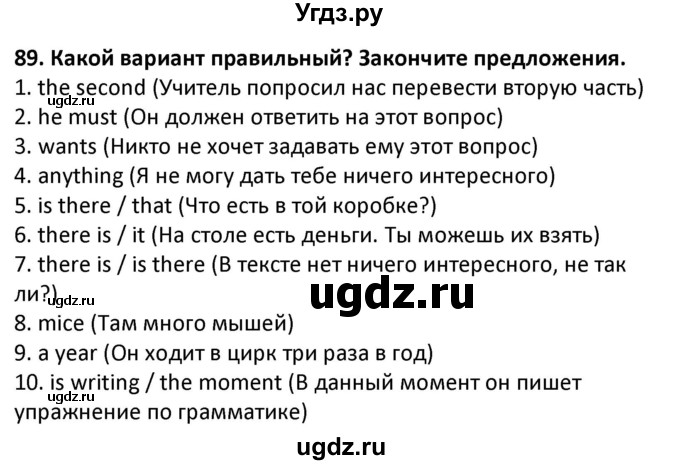 Угдз.ру

89. Какой вариант правильный? Закончите предложения.
1. the second (Учитель попросил нас перевести вторую часть)
ugdz.ru
2. he must (Он должен ответить на этот вопрос)
3. wants (Никто не хочет задавать ему этот вопрос)
4. anything (Я не могу дать тебе ничего интересного)
5. is there / that (Что есть в той коробке?)
6. there is / it (На столе есть деньги. Ты можешь их взять)
7. there is / is there (В тексте нет ничего интересного, не так ли?)
ugdz.ru
ugdz.ru
8. mice (Там много мышей)
9. a year (Он ходит в цирк три раза в год)
10. is writing / the moment (В данный момент он пишет упражнение по грамматике)
ugdz.ru
ugdz.ru